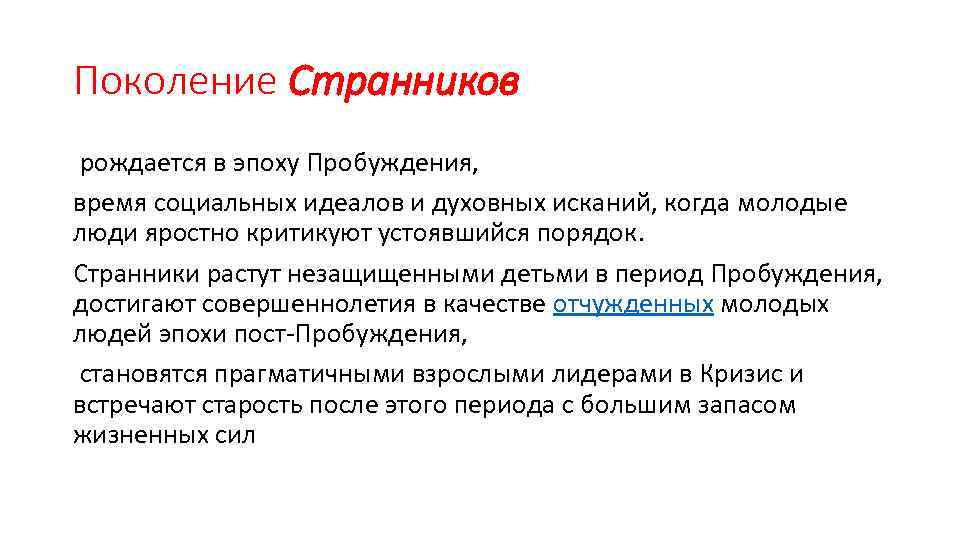 Поколение Странников

рождается в эпоху Пробуждения,

время социальных идеалов и духовных исканий, когда молодые люди яростно критикуют устоявшийся порядок.

Странники растут незащищенными детьми в период Пробуждения, достигают совершеннолетия в качестве отчужденных молодых людей эпохи пост-Пробуждения,

становятся прагматичными взрослыми лидерами в Кризис и встречают старость после этого периода с большим запасом жизненных сил